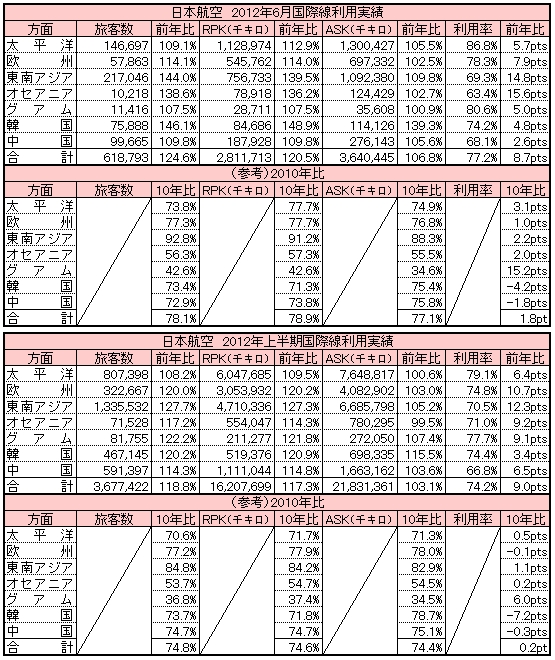 日本航空　2012年6月国際線利用実績

| 方面 | 旅客数 | 前年比 | RPK(千キロ) | 前年比 | ASK(千キロ) | 前年比 | 利用率 | 前年比 |
|---|---|---|---|---|---|---|---|---|
| 太平洋 | 146,697 | 109.1% | 1,128,974 | 112.9% | 1,300,427 | 105.5% | 86.8% | 5.7pts |
| 欧州 | 57,863 | 114.1% | 545,762 | 114.0% | 697,332 | 102.5% | 78.3% | 7.9pts |
| 東南アジア | 217,046 | 144.0% | 756,733 | 139.5% | 1,092,380 | 109.8% | 69.3% | 14.8pts |
| オセアニア | 10,218 | 138.6% | 78,918 | 136.2% | 124,429 | 102.7% | 63.4% | 15.6pts |
| グアム | 11,416 | 107.5% | 28,711 | 107.5% | 35,608 | 100.9% | 80.6% | 5.0pts |
| 韓国 | 75,888 | 146.1% | 84,686 | 148.9% | 114,126 | 139.3% | 74.2% | 4.8pts |
| 中国 | 99,665 | 109.8% | 187,928 | 109.8% | 276,143 | 105.6% | 68.1% | 2.6pts |
| 合計 | 618,793 | 124.6% | 2,811,713 | 120.5% | 3,640,445 | 106.8% | 77.2% | 8.7pts |

(参考)2010年比

| 方面 | 旅客数 | 10年比 | RPK(千キロ) | 10年比 | ASK(千キロ) | 10年比 | 利用率 | 10年比 |
|---|---|---|---|---|---|---|---|---|
| 太平洋 | | 73.8% | | 77.7% | | 74.9% | | 3.1pts |
| 欧州 | | 77.3% | | 77.7% | | 76.8% | | 1.0pts |
| 東南アジア | | 92.8% | | 91.2% | | 88.3% | | 2.2pts |
| オセアニア | | 56.3% | | 57.3% | | 55.5% | | 2.0pts |
| グアム | | 42.6% | | 42.6% | | 34.6% | | 15.2pts |
| 韓国 | | 73.4% | | 71.3% | | 75.4% | | -4.2pts |
| 中国 | | 72.9% | | 73.8% | | 75.8% | | -1.8pts |
| 合計 | | 78.1% | | 78.9% | | 77.1% | | 1.8pt |

日本航空　2012年上半期国際線利用実績

| 方面 | 旅客数 | 前年比 | RPK(千キロ) | 前年比 | ASK(千キロ) | 前年比 | 利用率 | 前年比 |
|---|---|---|---|---|---|---|---|---|
| 太平洋 | 807,398 | 108.2% | 6,047,685 | 109.5% | 7,648,817 | 100.6% | 79.1% | 6.4pts |
| 欧州 | 322,667 | 120.0% | 3,053,932 | 120.2% | 4,082,902 | 103.0% | 74.8% | 10.7pts |
| 東南アジア | 1,335,532 | 127.7% | 4,710,336 | 127.3% | 6,685,798 | 105.2% | 70.5% | 12.3pts |
| オセアニア | 71,528 | 117.2% | 554,047 | 114.3% | 780,295 | 99.5% | 71.0% | 9.2pts |
| グアム | 81,755 | 122.2% | 211,277 | 121.8% | 272,050 | 107.4% | 77.7% | 9.1pts |
| 韓国 | 467,145 | 120.2% | 519,376 | 120.9% | 698,335 | 115.5% | 74.4% | 3.4pts |
| 中国 | 591,397 | 114.3% | 1,111,044 | 114.8% | 1,663,162 | 103.6% | 66.8% | 6.5pts |
| 合計 | 3,677,422 | 118.8% | 16,207,699 | 117.3% | 21,831,361 | 103.1% | 74.2% | 9.0pts |

(参考)2010年比

| 方面 | 旅客数 | 10年比 | RPK(千キロ) | 10年比 | ASK(千キロ) | 10年比 | 利用率 | 10年比 |
|---|---|---|---|---|---|---|---|---|
| 太平洋 | | 70.6% | | 71.7% | | 71.3% | | 0.5pts |
| 欧州 | | 77.2% | | 77.9% | | 78.0% | | -0.1pts |
| 東南アジア | | 84.8% | | 84.2% | | 82.9% | | 1.1pts |
| オセアニア | | 53.7% | | 54.7% | | 54.5% | | 0.2pts |
| グアム | | 36.8% | | 37.4% | | 34.5% | | 6.0pts |
| 韓国 | | 73.7% | | 71.8% | | 78.7% | | -7.2pts |
| 中国 | | 74.7% | | 74.7% | | 75.1% | | -0.3pts |
| 合計 | | 74.8% | | 74.6% | | 74.4% | | 0.2pt |